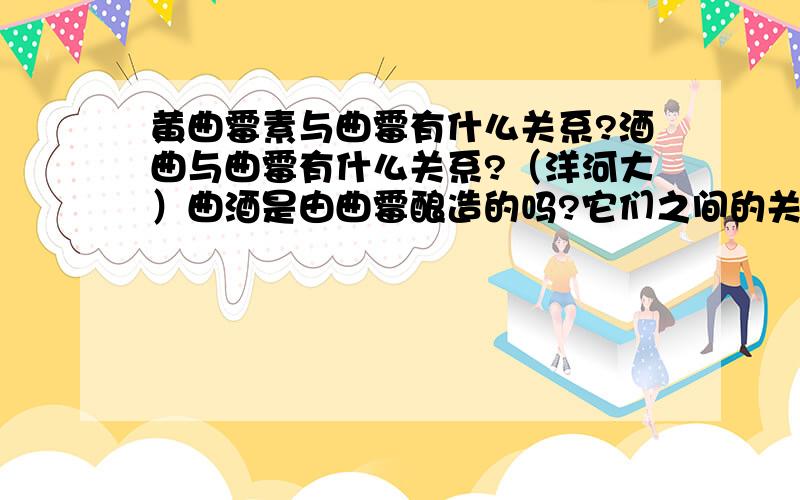 黄曲霉素与曲霉有什么关系?酒曲与曲霉有什么关系?（洋河大）曲酒是由曲霉酿造的吗?它们之间的关